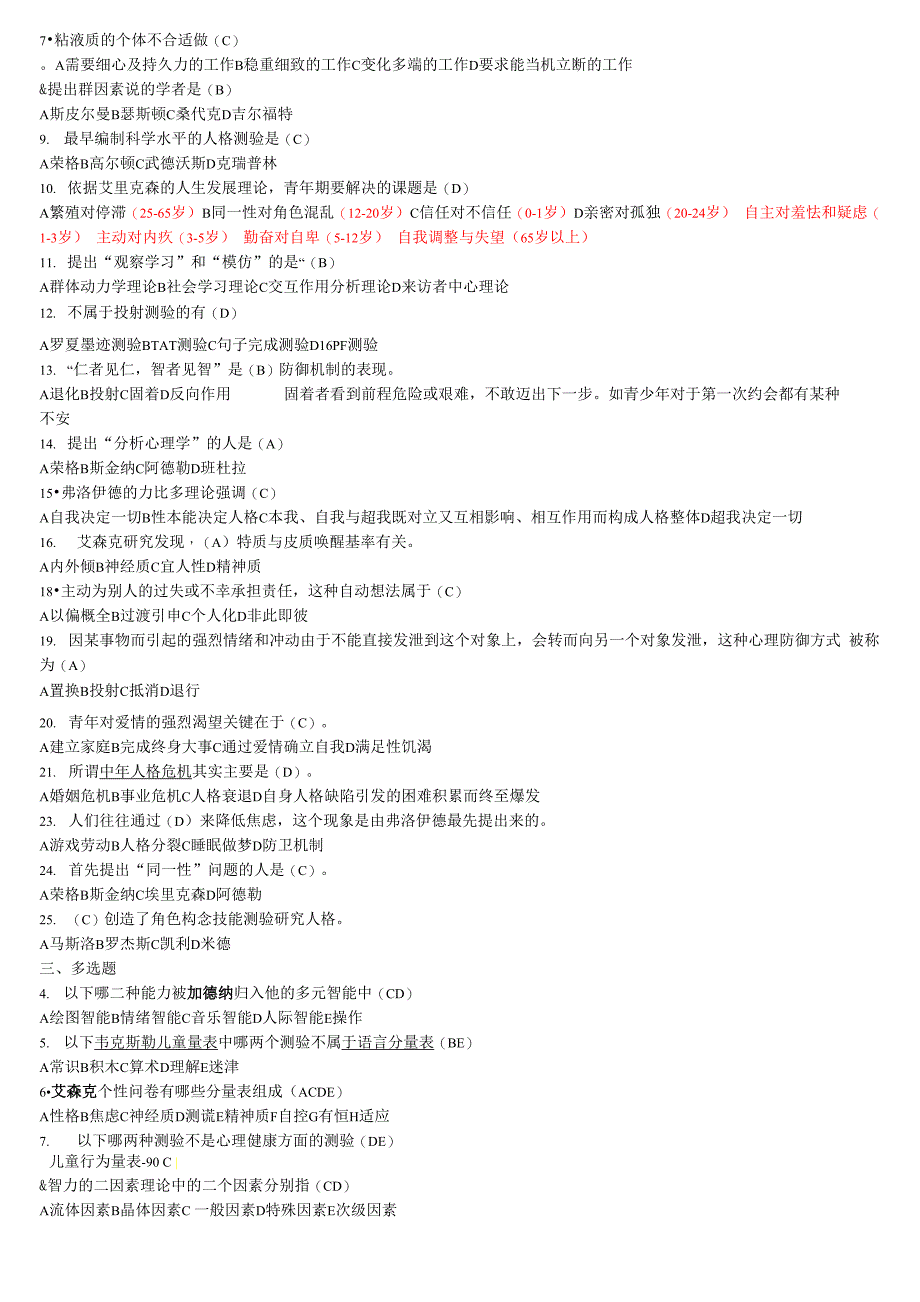 7•粘液质的个体不合适做（C）
。A需要细心及持久力的工作B稳重细致的工作C变化多端的工作D要求能当机立断的工作
&提出群因素说的学者是（B）
A斯皮尔曼B瑟斯顿C桑代克D吉尔福特
9. 最早编制科学水平的人格测验是（C）
A荣格B高尔顿C武德沃斯D克瑞普林
10. 依据艾里克森的人生发展理论，青年期要解决的课题是（D）
A繁殖对停滞（25-65岁）B同一性对角色混乱（12-20岁）C信任对不信任（0-1岁）D亲密对孤独（20-24岁） 自主对羞怯和疑虑（1-3岁） 主动对内疚（3-5岁） 勤奋对自卑（5-12岁） 自我调整与失望（65岁以上）
11. 提出“观察学习”和“模仿”的是“（B）
A群体动力学理论B社会学习理论C交互作用分析理论D来访者中心理论
12. 不属于投射测验的有（D）
A罗夏墨迹测验BTAT测验C句子完成测验D16PF测验
13. “仁者见仁，智者见智”是（B）防御机制的表现。
A退化B投射C固着D反向作用 固着者看到前程危险或艰难，不敢迈出下一步。如青少年对于第一次约会都有某种不安
14. 提出“分析心理学”的人是（A）
A荣格B斯金纳C阿德勒D班杜拉
15•弗洛伊德的力比多理论强调（C）
A自我决定一切B性本能决定人格C本我、自我与超我既对立又互相影响、相互作用而构成人格整体D超我决定一切
16. 艾森克研究发现，（A）特质与皮质唤醒基率有关。
A内外倾B神经质C宜人性D精神质
18•主动为别人的过失或不幸承担责任，这种自动想法属于（C）
A以偏概全B过渡引申C个人化D非此即彼
19. 因某事物而引起的强烈情绪和冲动由于不能直接发泄到这个对象上，会转而向另一个对象发泄，这种心理防御方式 被称为（A）
A置换B投射C抵消D退行
20. 青年对爱情的强烈渴望关键在于（C）。
A建立家庭B完成终身大事C通过爱情确立自我D满足性饥渴
21. 所谓中年人格危机其实主要是（D）。
A婚姻危机B事业危机C人格衰退D自身人格缺陷引发的困难积累而终至爆发
23. 人们往往通过（D）来降低焦虑，这个现象是由弗洛伊德最先提出来的。
A游戏劳动B人格分裂C睡眠做梦D防卫机制
24. 首先提出“同一性”问题的人是（C）。
A荣格B斯金纳C埃里克森D阿德勒
25. （C）创造了角色构念技能测验研究人格。
A马斯洛B罗杰斯C凯利D米德
三、多选题
4. 以下哪二种能力被加德纳归入他的多元智能中（CD）
A绘图智能B情绪智能C音乐智能D人际智能E操作
5. 以下韦克斯勒儿童量表中哪两个测验不属于语言分量表（BE）
A常识B积木C算术D理解E迷津
6•艾森克个性问卷有哪些分量表组成（ACDE）
A性格B焦虑C神经质D测谎E精神质F自控G有恒H适应
7. 以下哪两种测验不是心理健康方面的测验（DE）
儿童行为量表-90 C
&智力的二因素理论中的二个因素分别指（CD）
A流体因素B晶体因素C一般因素D特殊因素E次级因素